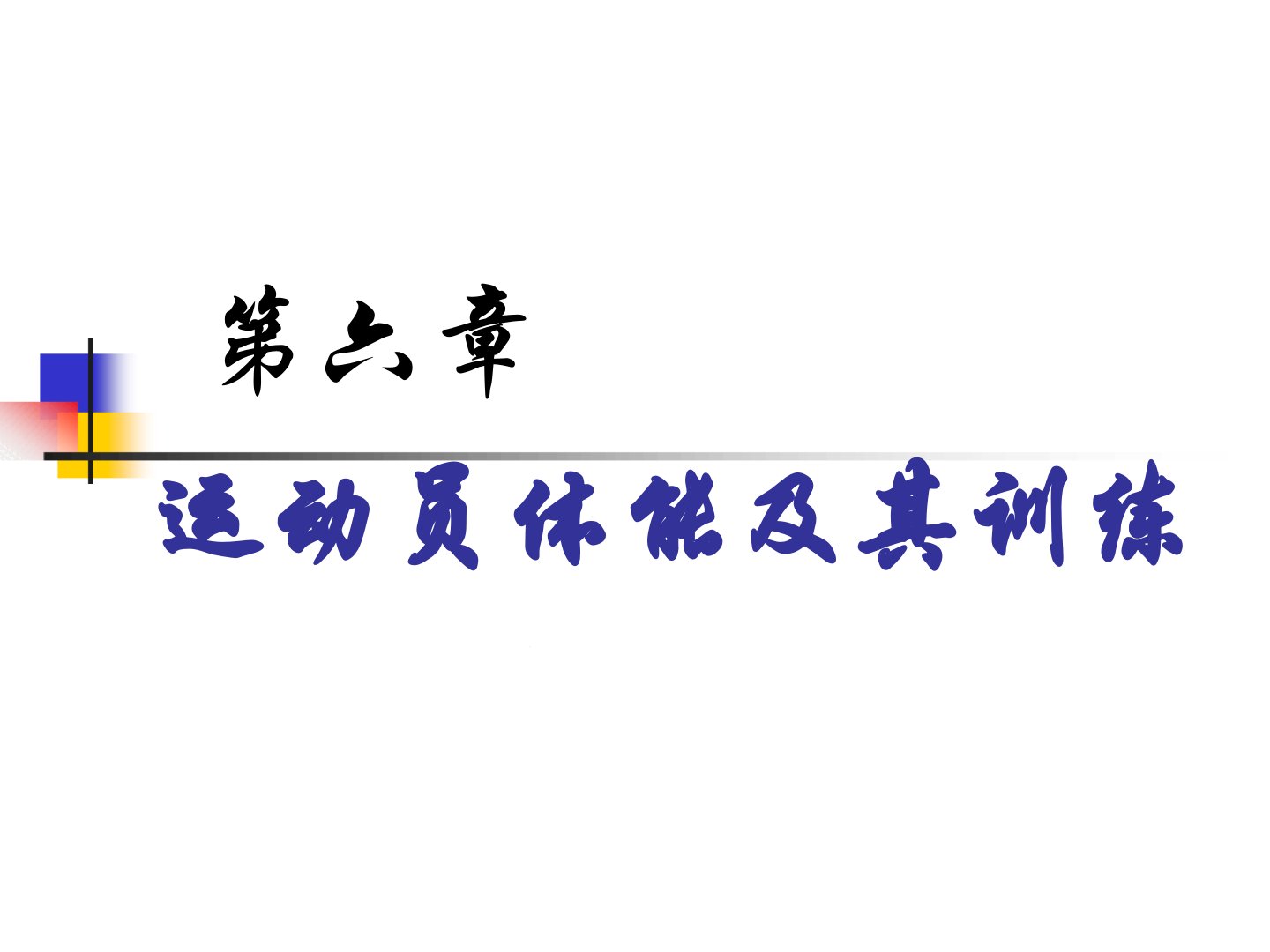 第六章

运动员体能及其训练